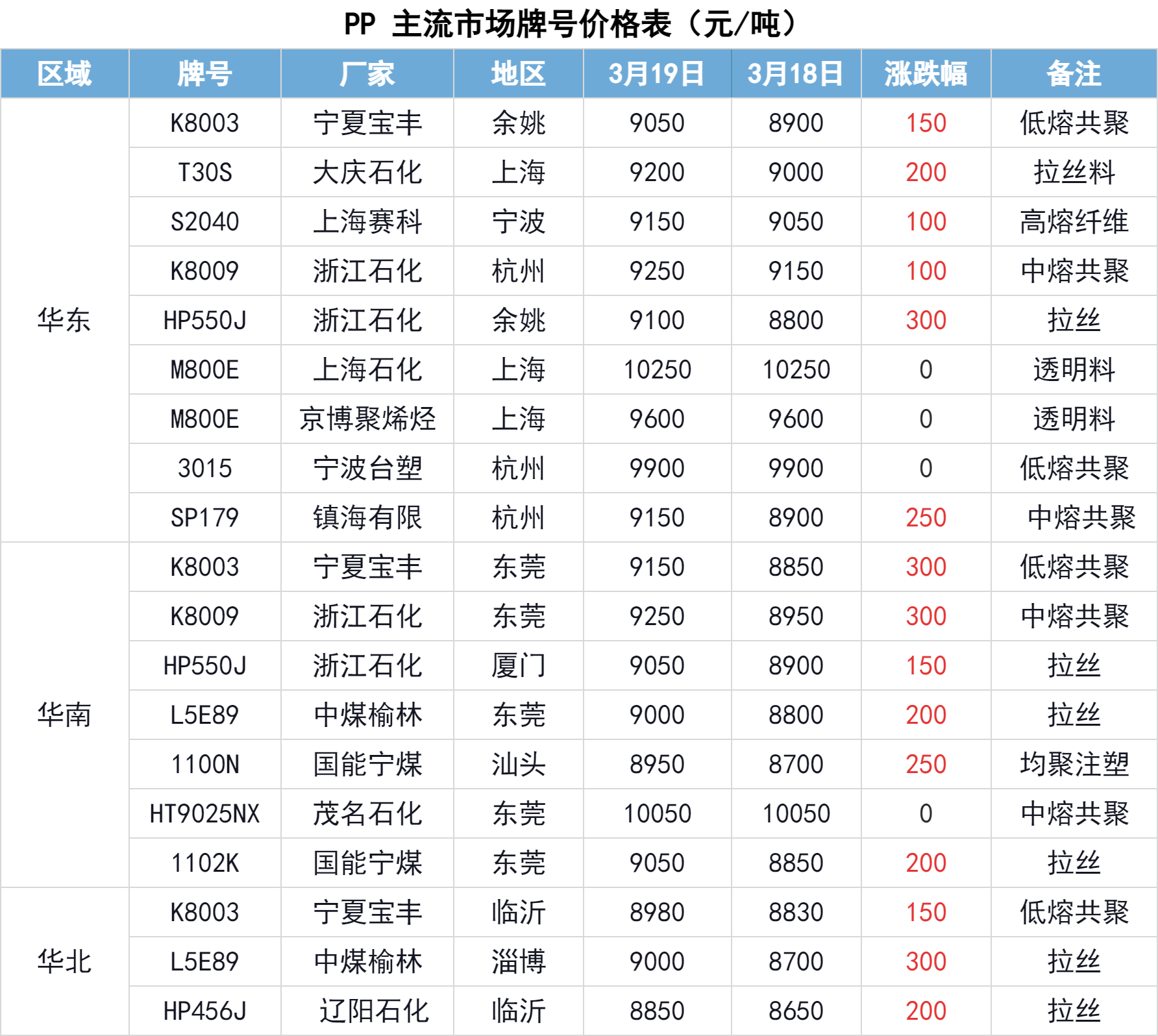 PP 主流市场牌号价格表（元/吨）

| 区域 | 牌号 | 厂家 | 地区 | 3月19日 | 3月18日 | 涨跌幅 | 备注 |
|---|---|---|---|---|---|---|---|
| 华东 | K8003 | 宁夏宝丰 | 余姚 | 9050 | 8900 | 150 | 低熔共聚 |
|  | T30S | 大庆石化 | 上海 | 9200 | 9000 | 200 | 拉丝料 |
|  | S2040 | 上海赛科 | 宁波 | 9150 | 9050 | 100 | 高熔纤维 |
|  | K8009 | 浙江石化 | 杭州 | 9250 | 9150 | 100 | 中熔共聚 |
|  | HP550J | 浙江石化 | 余姚 | 9100 | 8800 | 300 | 拉丝 |
|  | M800E | 上海石化 | 上海 | 10250 | 10250 | 0 | 透明料 |
|  | M800E | 京博聚烯烃 | 上海 | 9600 | 9600 | 0 | 透明料 |
|  | 3015 | 宁波台塑 | 杭州 | 9900 | 9900 | 0 | 低熔共聚 |
|  | SP179 | 镇海有限 | 杭州 | 9150 | 8900 | 250 | 中熔共聚 |
| 华南 | K8003 | 宁夏宝丰 | 东莞 | 9150 | 8850 | 300 | 低熔共聚 |
|  | K8009 | 浙江石化 | 东莞 | 9250 | 8950 | 300 | 中熔共聚 |
|  | HP550J | 浙江石化 | 厦门 | 9050 | 8900 | 150 | 拉丝 |
|  | L5E89 | 中煤榆林 | 东莞 | 9000 | 8800 | 200 | 拉丝 |
|  | 1100N | 国能宁煤 | 汕头 | 8950 | 8700 | 250 | 均聚注塑 |
|  | HT9025NX | 茂名石化 | 东莞 | 10050 | 10050 | 0 | 中熔共聚 |
|  | 1102K | 国能宁煤 | 东莞 | 9050 | 8850 | 200 | 拉丝 |
| 华北 | K8003 | 宁夏宝丰 | 临沂 | 8980 | 8830 | 150 | 低熔共聚 |
|  | L5E89 | 中煤榆林 | 淄博 | 9000 | 8700 | 300 | 拉丝 |
|  | HP456J | 辽阳石化 | 临沂 | 8850 | 8650 | 200 | 拉丝 |